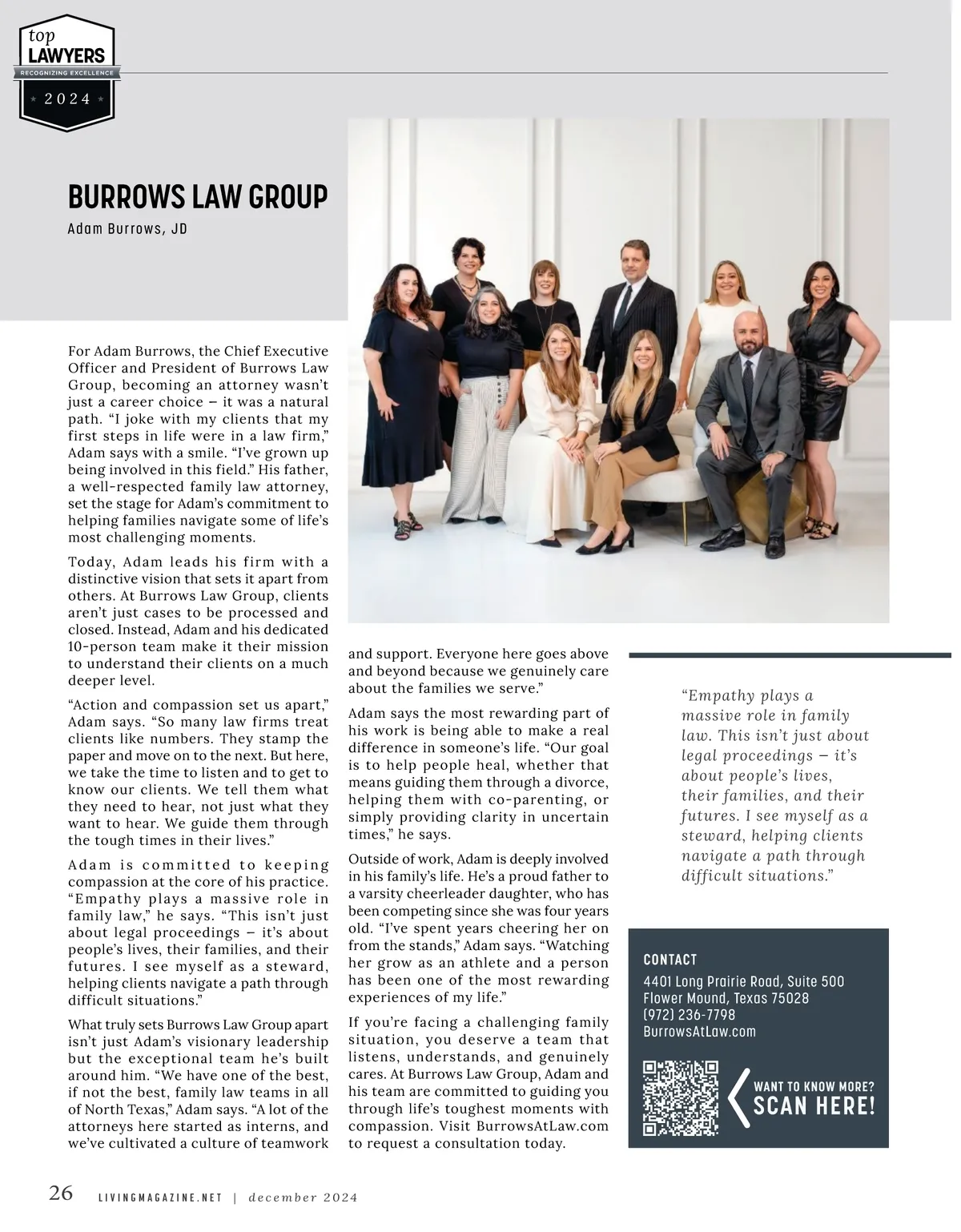 top
LAWYERS
RECOGNIZING EXCELLENCE
2024

BURROWS LAW GROUP
Adam Burrows, JD

For Adam Burrows, the Chief Executive Officer and President of Burrows Law Group, becoming an attorney wasn't just a career choice – it was a natural path. "I joke with my clients that my first steps in life were in a law firm," Adam says with a smile. "I've grown up being involved in this field." His father, a well-respected family law attorney, set the stage for Adam's commitment to helping families navigate some of life's most challenging moments.

Today, Adam leads his firm with a distinctive vision that sets it apart from others. At Burrows Law Group, clients aren't just cases to be processed and closed. Instead, Adam and his dedicated 10-person team make it their mission to understand their clients on a much deeper level.

"Action and compassion set us apart," Adam says. "So many law firms treat clients like numbers. They stamp the paper and move on to the next. But here, we take the time to listen and to get to know our clients. We tell them what they need to hear, not just what they want to hear. We guide them through the tough times in their lives."

Adam is committed to keeping compassion at the core of his practice. "Empathy plays a massive role in family law," he says. "This isn't just about legal proceedings – it's about people's lives, their families, and their futures. I see myself as a steward, helping clients navigate a path through difficult situations."

What truly sets Burrows Law Group apart isn't just Adam's visionary leadership but the exceptional team he's built around him. "We have one of the best, if not the best, family law teams in all of North Texas," Adam says. "A lot of the attorneys here started as interns, and we've cultivated a culture of teamwork and support. Everyone here goes above and beyond because we genuinely care about the families we serve."

Adam says the most rewarding part of his work is being able to make a real difference in someone's life. "Our goal is to help people heal, whether that means guiding them through a divorce, helping them with co-parenting, or simply providing clarity in uncertain times," he says.

Outside of work, Adam is deeply involved in his family's life. He's a proud father to a varsity cheerleader daughter, who has been competing since she was four years old. "I've spent years cheering her on from the stands," Adam says. "Watching her grow as an athlete and a person has been one of the most rewarding experiences of my life."

If you're facing a challenging family situation, you deserve a team that listens, understands, and genuinely cares. At Burrows Law Group, Adam and his team are committed to guiding you through life's toughest moments with compassion. Visit BurrowsAtLaw.com to request a consultation today.

"Empathy plays a massive role in family law. This isn't just about legal proceedings – it's about people's lives, their families, and their futures. I see myself as a steward, helping clients navigate a path through difficult situations."

CONTACT
4401 Long Prairie Road, Suite 500
Flower Mound, Texas 75028
(972) 236-7798
BurrowsAtLaw.com

WANT TO KNOW MORE?
SCAN HERE!

26 LIVINGMAGAZINE.NET | december 2024